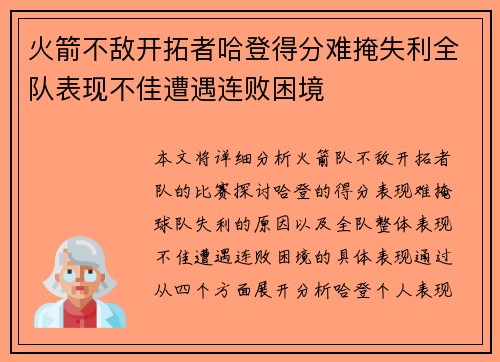 火箭不敌开拓者哈登得分难掩失利全队表现不佳遭遇连败困境

本文将详细分析火箭队不敌开拓者队的比赛探讨哈登的得分表现难掩球队失利的原因以及全队整体表现不佳遭遇连败困境的具体表现通过从四个方面展开分析哈登个人表现